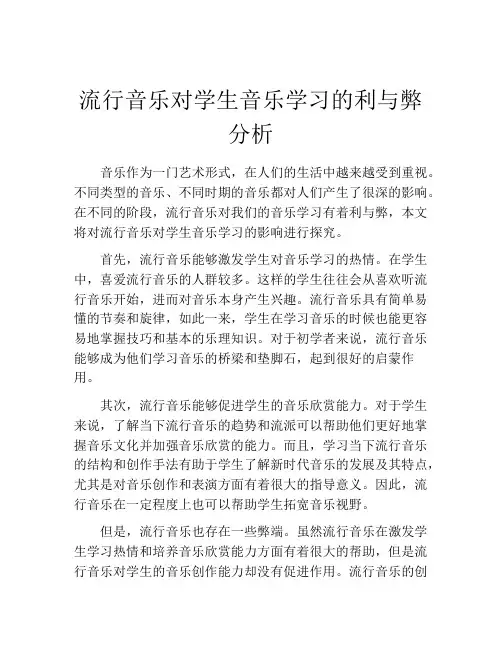 流行音乐对学生音乐学习的利与弊分析

音乐作为一门艺术形式，在人们的生活中越来越受到重视。不同类型的音乐、不同时期的音乐都对人们产生了很深的影响。在不同的阶段，流行音乐对我们的音乐学习有着利与弊，本文将对流行音乐对学生音乐学习的影响进行探究。

首先，流行音乐能够激发学生对音乐学习的热情。在学生中，喜爱流行音乐的人群较多。这样的学生往往会从喜欢听流行音乐开始，进而对音乐本身产生兴趣。流行音乐具有简单易懂的节奏和旋律，如此一来，学生在学习音乐的时候也能更容易地掌握技巧和基本的乐理知识。对于初学者来说，流行音乐能够成为他们学习音乐的桥梁和垫脚石，起到很好的启蒙作用。

其次，流行音乐能够促进学生的音乐欣赏能力。对于学生来说，了解当下流行音乐的趋势和流派可以帮助他们更好地掌握音乐文化并加强音乐欣赏的能力。而且，学习当下流行音乐的结构和创作手法有助于学生了解新时代音乐的发展及其特点，尤其是对音乐创作和表演方面有着很大的指导意义。因此，流行音乐在一定程度上也可以帮助学生拓宽音乐视野。

但是，流行音乐也存在一些弊端。虽然流行音乐在激发学生学习热情和培养音乐欣赏能力方面有着很大的帮助，但是流行音乐对学生的音乐创作能力却没有促进作用。流行音乐的创